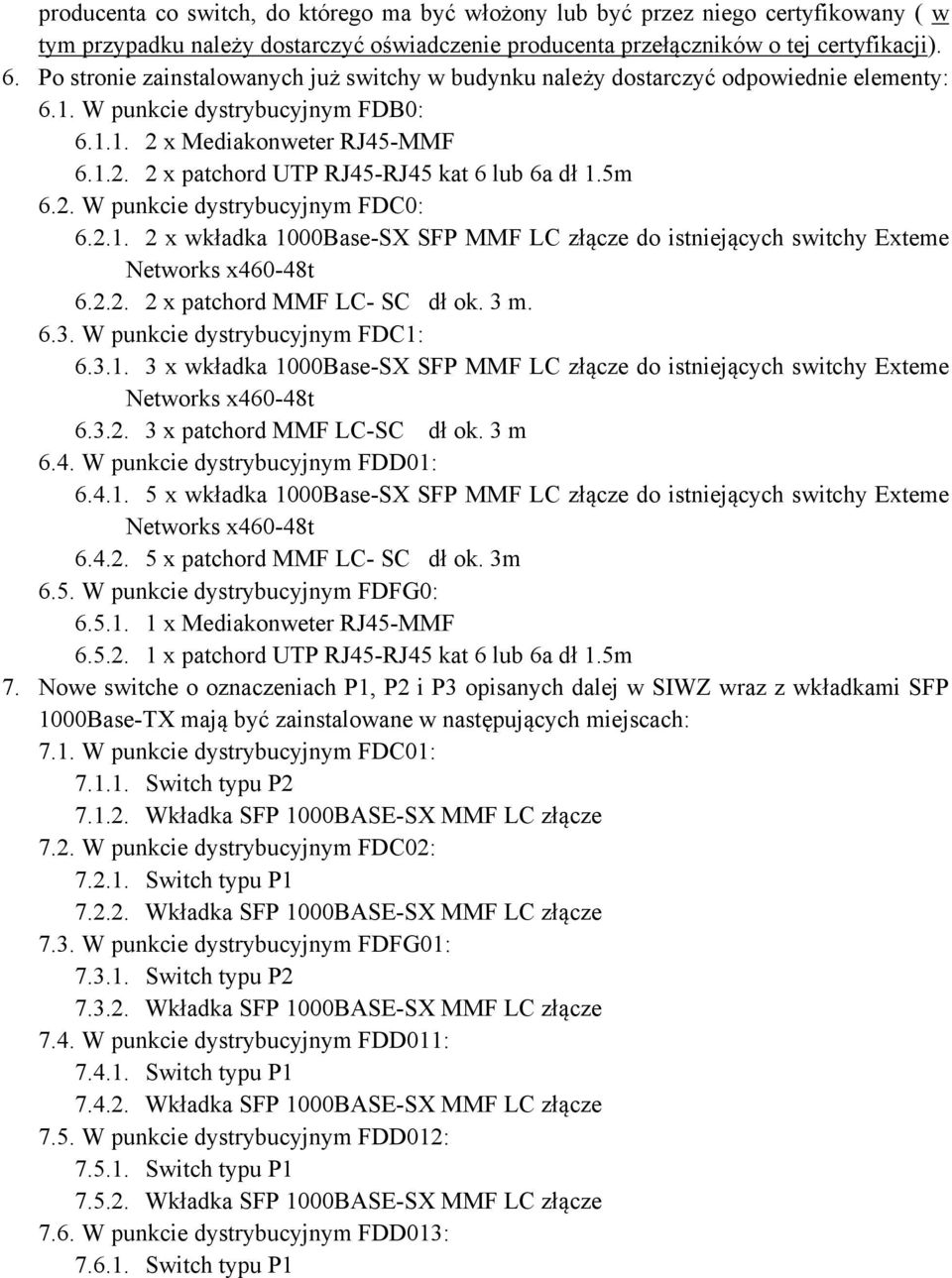 producenta co switch, do którego ma być włożony lub być przez niego certyfikowany ( w tym przypadku należy dostarczyć oświadczenie producenta przełączników o tej certyfikacji).
6. Po stronie zainstalowanych już switchy w budynku należy dostarczyć odpowiednie elementy:
6.1. W punkcie dystrybucyjnym FDB0:
6.1.1. 2 x Mediakonweter RJ45-MMF
6.1.2. 2 x patchord UTP RJ45-RJ45 kat 6 lub 6a dł 1.5m
6.2. W punkcie dystrybucyjnym FDC0:
6.2.1. 2 x wkładka 1000Base-SX SFP MMF LC złącze do istniejących switchy Exteme Networks x460-48t
6.2.2. 2 x patchord MMF LC- SC dł ok. 3 m.
6.3. W punkcie dystrybucyjnym FDC1:
6.3.1. 3 x wkładka 1000Base-SX SFP MMF LC złącze do istniejących switchy Exteme Networks x460-48t
6.3.2. 3 x patchord MMF LC-SC dł ok. 3 m
6.4. W punkcie dystrybucyjnym FDD01:
6.4.1. 5 x wkładka 1000Base-SX SFP MMF LC złącze do istniejących switchy Exteme Networks x460-48t
6.4.2. 5 x patchord MMF LC- SC dł ok. 3m
6.5. W punkcie dystrybucyjnym FDFG0:
6.5.1. 1 x Mediakonweter RJ45-MMF
6.5.2. 1 x patchord UTP RJ45-RJ45 kat 6 lub 6a dł 1.5m
7. Nowe switche o oznaczeniach P1, P2 i P3 opisanych dalej w SIWZ wraz z wkładkami SFP 1000Base-TX mają być zainstalowane w następujących miejscach:
7.1. W punkcie dystrybucyjnym FDC01:
7.1.1. Switch typu P2
7.1.2. Wkładka SFP 1000BASE-SX MMF LC złącze
7.2. W punkcie dystrybucyjnym FDC02:
7.2.1. Switch typu P1
7.2.2. Wkładka SFP 1000BASE-SX MMF LC złącze
7.3. W punkcie dystrybucyjnym FDFG01:
7.3.1. Switch typu P2
7.3.2. Wkładka SFP 1000BASE-SX MMF LC złącze
7.4. W punkcie dystrybucyjnym FDD011:
7.4.1. Switch typu P1
7.4.2. Wkładka SFP 1000BASE-SX MMF LC złącze
7.5. W punkcie dystrybucyjnym FDD012:
7.5.1. Switch typu P1
7.5.2. Wkładka SFP 1000BASE-SX MMF LC złącze
7.6. W punkcie dystrybucyjnym FDD013:
7.6.1. Switch typu P1